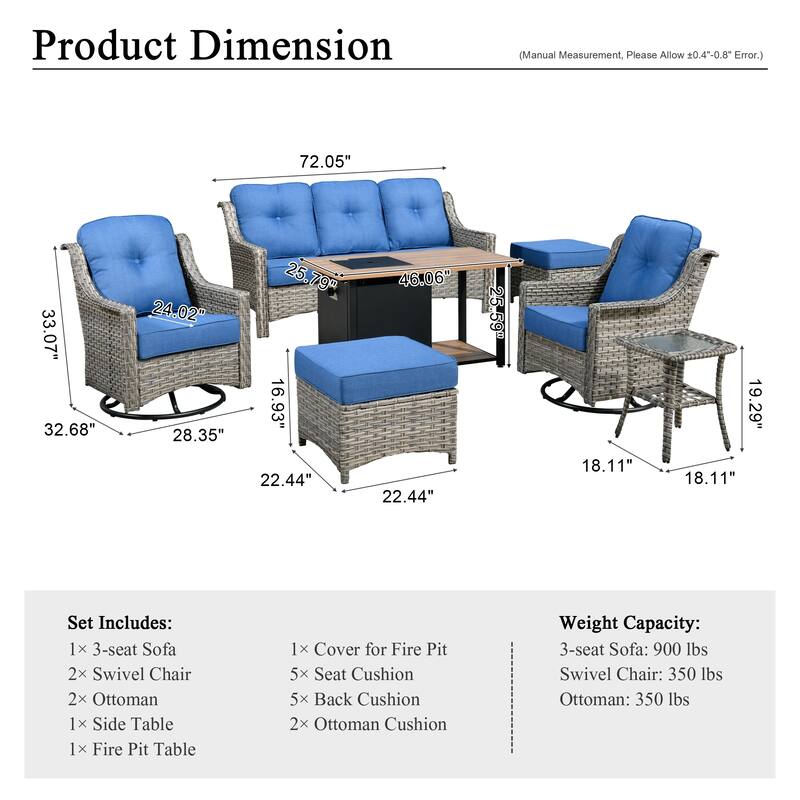 Product Dimension

(Manual Measurement, Please Allow ±0.4"-0.8" Error.)

72.05"

25.79"

46.06"

25.59"

24.02"

33.07"

32.68"

28.35"

16.93"

22.44"

22.44"

19.29"

18.11"

18.11"

Set Includes:
1× 3-seat Sofa
2× Swivel Chair
2× Ottoman
1× Side Table
1× Fire Pit Table

1× Cover for Fire Pit
5× Seat Cushion
5× Back Cushion
2× Ottoman Cushion

Weight Capacity:
3-seat Sofa: 900 lbs
Swivel Chair: 350 lbs
Ottoman: 350 lbs